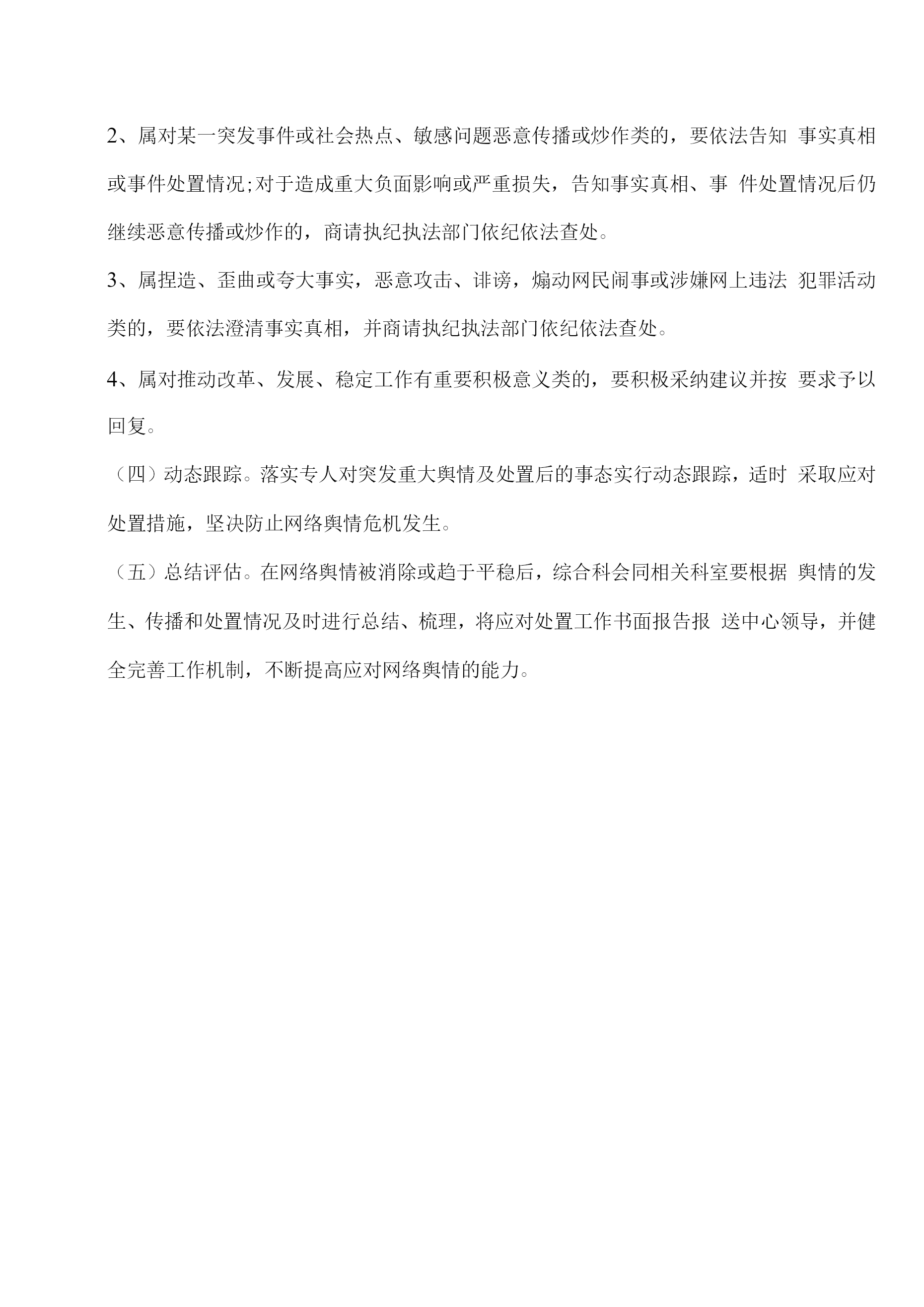 2、属对某一突发事件或社会热点、敏感问题恶意传播或炒作类的，要依法告知 事实真相或事件处置情况;对于造成重大负面影响或严重损失，告知事实真相、事 件处置情况后仍继续恶意传播或炒作的，商请执纪执法部门依纪依法查处。

3、属捏造、歪曲或夸大事实，恶意攻击、诽谤，煽动网民闹事或涉嫌网上违法 犯罪活动类的，要依法澄清事实真相，并商请执纪执法部门依纪依法查处。

4、属对推动改革、发展、稳定工作有重要积极意义类的，要积极采纳建议并按 要求予以回复。

（四）动态跟踪。落实专人对突发重大舆情及处置后的事态实行动态跟踪，适时 采取应对处置措施，坚决防止网络舆情危机发生。

（五）总结评估。在网络舆情被消除或趋于平稳后，综合科会同相关科室要根据 舆情的发生、传播和处置情况及时进行总结、梳理，将应对处置工作书面报告报 送中心领导，并健全完善工作机制，不断提高应对网络舆情的能力。